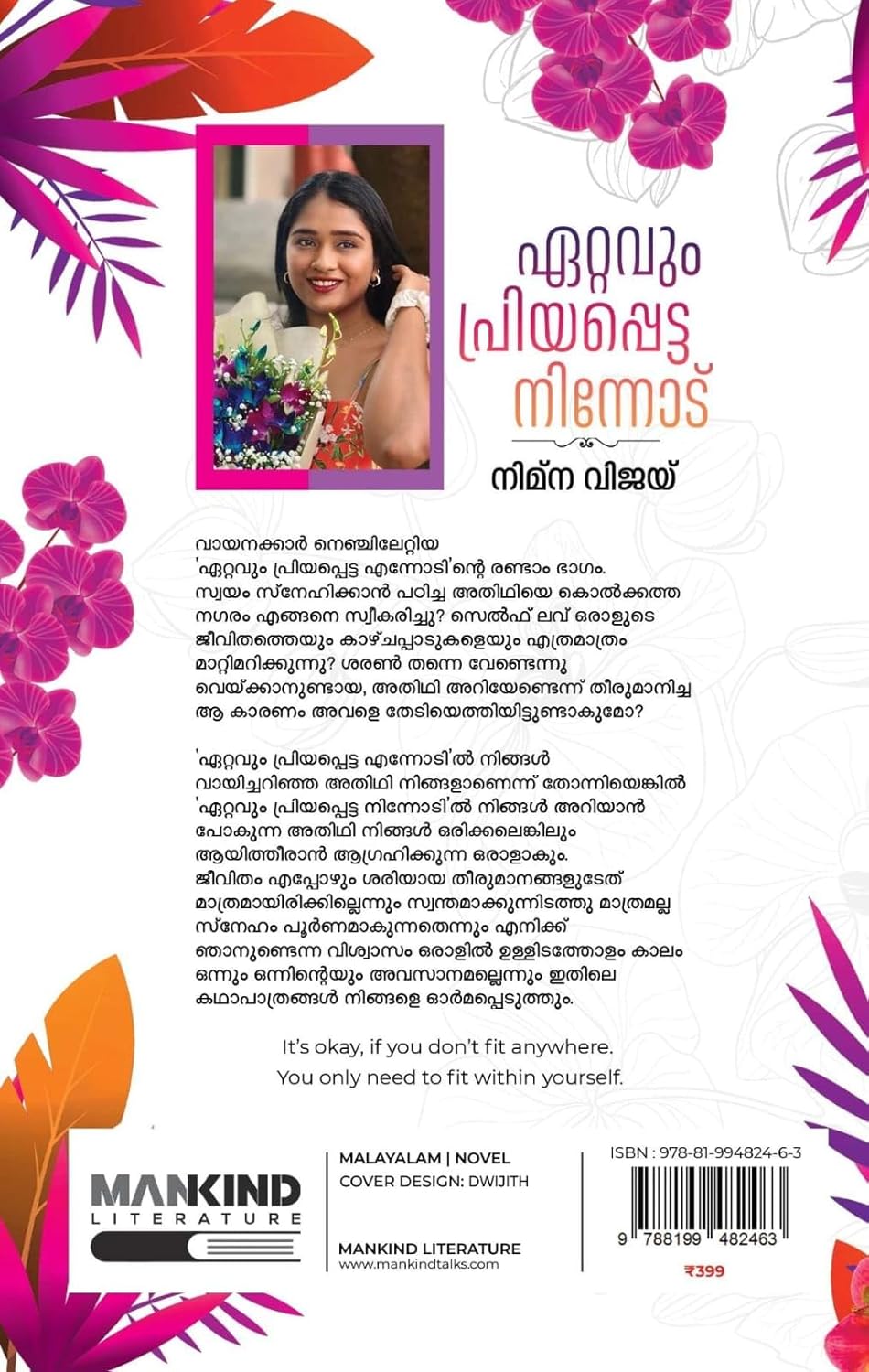 ഏറ്റവും
പ്രിയപ്പെട്ട
നിന്നോട്

നിമ്ന വിജയ്

വായനക്കാർ നെഞ്ചിലേറ്റിയ 'ഏറ്റവും പ്രിയപ്പെട്ട എന്നോടി'ന്റെ രണ്ടാം ഭാഗം. സ്വയം സ്നേഹിക്കാൻ പഠിച്ച അതിഥിയെ കൊൽക്കത്ത നഗരം എങ്ങനെ സ്വീകരിച്ചു? സെൽഫ് ലവ് ഒരാളുടെ ജീവിതത്തെയും കാഴ്ചപ്പാടുകളെയും എത്രമാത്രം മാറ്റിമറിക്കുന്നു? ശരൺ തന്നെ വേണ്ടെന്നു വെയ്ക്കാനുണ്ടായ, അതിഥി അറിയേണ്ടെന്ന് തീരുമാനിച്ച ആ കാരണം അവളെ തേടിയെത്തിയിട്ടുണ്ടാകുമോ?

'ഏറ്റവും പ്രിയപ്പെട്ട എന്നോടി'ൽ നിങ്ങൾ വായിച്ചറിഞ്ഞ അതിഥി നിങ്ങളാണെന്ന് തോന്നിയെങ്കിൽ 'ഏറ്റവും പ്രിയപ്പെട്ട നിന്നോടി'ൽ നിങ്ങൾ അറിയാൻ പോകുന്ന അതിഥി നിങ്ങൾ ഒരിക്കലെങ്കിലും ആയിത്തീരാൻ ആഗ്രഹിക്കുന്ന ഒരാളാകും. ജീവിതം എപ്പോഴും ശരിയായ തീരുമാനങ്ങളുടേത് മാത്രമായിരിക്കില്ലെന്നും സ്വന്തമാക്കുന്നിടത്തു മാത്രമല്ല സ്നേഹം പൂർണമാകുന്നതെന്നും എനിക്ക് ഞാനുണ്ടെന്ന വിശ്വാസം ഒരാളിൽ ഉള്ളിടത്തോളം കാലം ഒന്നും ഒന്നിന്റെയും അവസാനമല്ലെന്നും ഇതിലെ കഥാപാത്രങ്ങൾ നിങ്ങളെ ഓർമപ്പെടുത്തും.

It's okay, if you don't fit anywhere.
You only need to fit within yourself.

MANKIND
LITERATURE

MALAYALAM | NOVEL
COVER DESIGN: DWIJITH

MANKIND LITERATURE
www.mankindtalks.com

ISBN : 978-81-994824-6-3
9 788199 482463
₹399